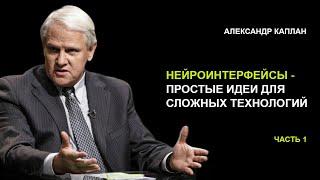 АЛЕКСАНДР КАПЛАН

НЕЙРОИНТЕРФЕЙСЫ - ПРОСТЫЕ ИДЕИ ДЛЯ СЛОЖНЫХ ТЕХНОЛОГИЙ

ЧАСТЬ 1